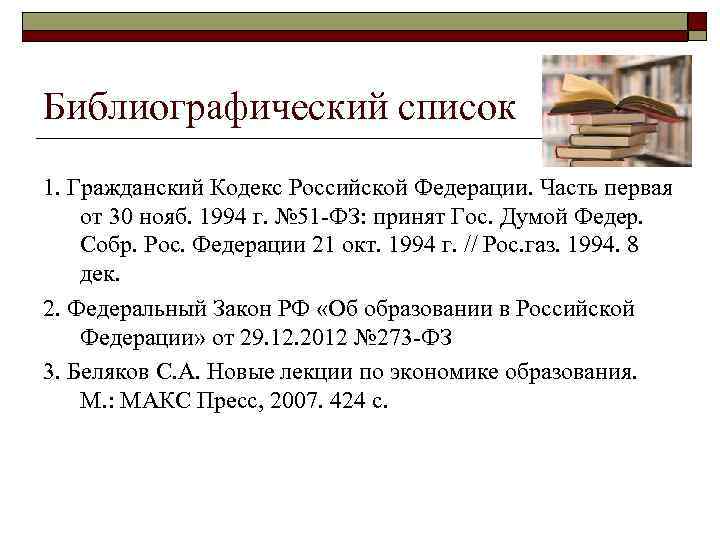 Библиографический список

1. Гражданский Кодекс Российской Федерации. Часть первая от 30 нояб. 1994 г. №51-ФЗ: принят Гос. Думой Федер. Собр. Рос. Федерации 21 окт. 1994 г. // Рос.газ. 1994. 8 дек.

2. Федеральный Закон РФ «Об образовании в Российской Федерации» от 29.12.2012 №273-ФЗ

3. Беляков С.А. Новые лекции по экономике образования. М.: МАКС Пресс, 2007. 424 с.